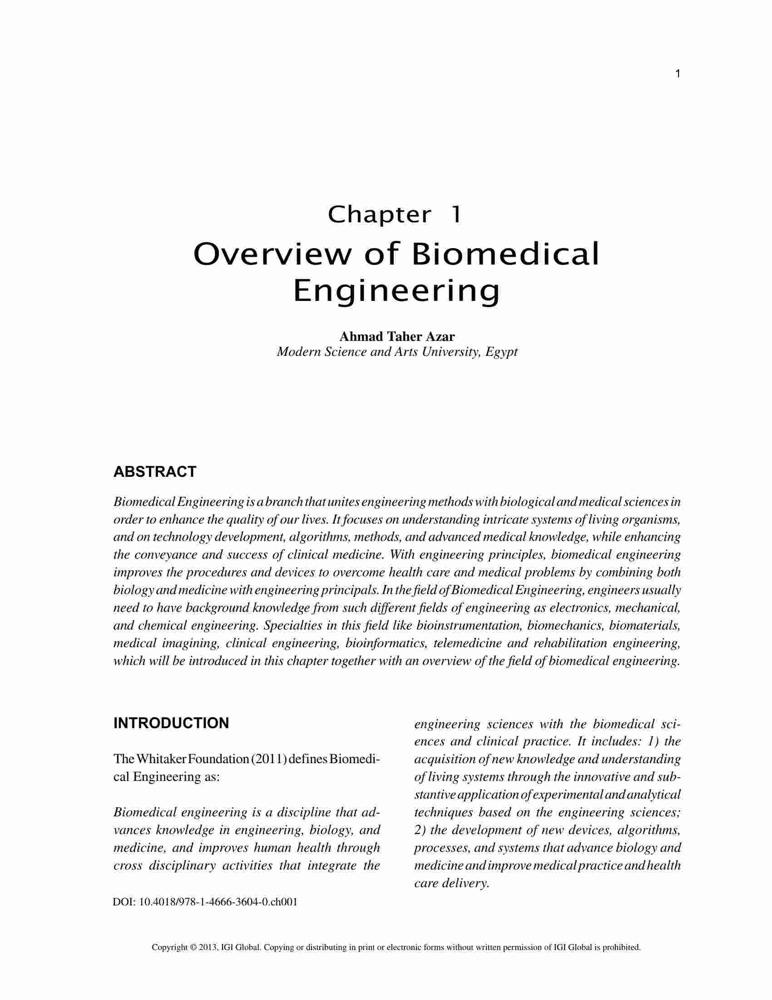 1

Chapter 1
Overview of Biomedical Engineering

Ahmad Taher Azar
Modern Science and Arts University, Egypt

ABSTRACT

Biomedical Engineering is a branch that unites engineering methods with biological and medical sciences in order to enhance the quality of our lives. It focuses on understanding intricate systems of living organisms, and on technology development, algorithms, methods, and advanced medical knowledge, while enhancing the conveyance and success of clinical medicine. With engineering principles, biomedical engineering improves the procedures and devices to overcome health care and medical problems by combining both biology and medicine with engineering principals. In the field of Biomedical Engineering, engineers usually need to have background knowledge from such different fields of engineering as electronics, mechanical, and chemical engineering. Specialties in this field like bioinstrumentation, biomechanics, biomaterials, medical imagining, clinical engineering, bioinformatics, telemedicine and rehabilitation engineering, which will be introduced in this chapter together with an overview of the field of biomedical engineering.

INTRODUCTION

The Whitaker Foundation (2011) defines Biomedical Engineering as:

Biomedical engineering is a discipline that advances knowledge in engineering, biology, and medicine, and improves human health through cross disciplinary activities that integrate the engineering sciences with the biomedical sciences and clinical practice. It includes: 1) the acquisition of new knowledge and understanding of living systems through the innovative and substantive application of experimental and analytical techniques based on the engineering sciences; 2) the development of new devices, algorithms, processes, and systems that advance biology and medicine and improve medical practice and health care delivery.

DOI: 10.4018/978-1-4666-3604-0.ch001

Copyright © 2013, IGI Global. Copying or distributing in print or electronic forms without written permission of IGI Global is prohibited.